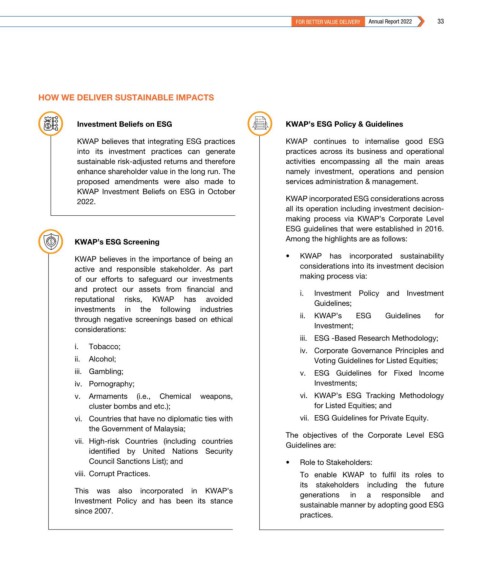 FOR BETTER VALUE DELIVERY Annual Report 2022 33

HOW WE DELIVER SUSTAINABLE IMPACTS

Investment Beliefs on ESG

KWAP believes that integrating ESG practices into its investment practices can generate sustainable risk-adjusted returns and therefore enhance shareholder value in the long run. The proposed amendments were also made to KWAP Investment Beliefs on ESG in October 2022.

KWAP's ESG Screening

KWAP believes in the importance of being an active and responsible stakeholder. As part of our efforts to safeguard our investments and protect our assets from financial and reputational risks, KWAP has avoided investments in the following industries through negative screenings based on ethical considerations:

i. Tobacco;
ii. Alcohol;
iii. Gambling;
iv. Pornography;
v. Armaments (i.e., Chemical weapons, cluster bombs and etc.);
vi. Countries that have no diplomatic ties with the Government of Malaysia;
vii. High-risk Countries (including countries identified by United Nations Security Council Sanctions List); and
viii. Corrupt Practices.

This was also incorporated in KWAP's Investment Policy and has been its stance since 2007.

KWAP's ESG Policy & Guidelines

KWAP continues to internalise good ESG practices across its business and operational activities encompassing all the main areas namely investment, operations and pension services administration & management.

KWAP incorporated ESG considerations across all its operation including investment decision-making process via KWAP's Corporate Level ESG guidelines that were established in 2016. Among the highlights are as follows:

• KWAP has incorporated sustainability considerations into its investment decision making process via:

i. Investment Policy and Investment Guidelines;
ii. KWAP's ESG Guidelines for Investment;
iii. ESG -Based Research Methodology;
iv. Corporate Governance Principles and Voting Guidelines for Listed Equities;
v. ESG Guidelines for Fixed Income Investments;
vi. KWAP's ESG Tracking Methodology for Listed Equities; and
vii. ESG Guidelines for Private Equity.

The objectives of the Corporate Level ESG Guidelines are:

• Role to Stakeholders:
To enable KWAP to fulfil its roles to its stakeholders including the future generations in a responsible and sustainable manner by adopting good ESG practices.